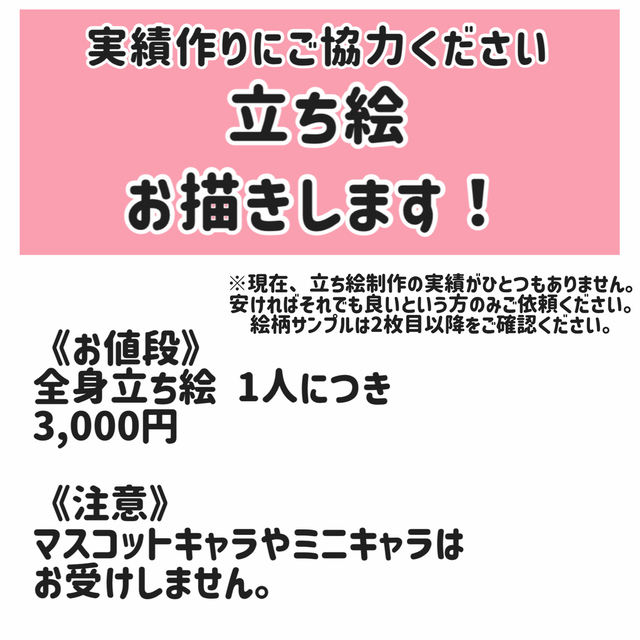 実績作りにご協力ください
立ち絵
お描きします！

※現在、立ち絵制作の実績がひとつもありません。
安ければそれでも良いという方のみご依頼ください。
絵柄サンプルは2枚目以降をご確認ください。

《お値段》
全身立ち絵 1人につき
3,000円

《注意》
マスコットキャラやミニキャラは
お受けしません。